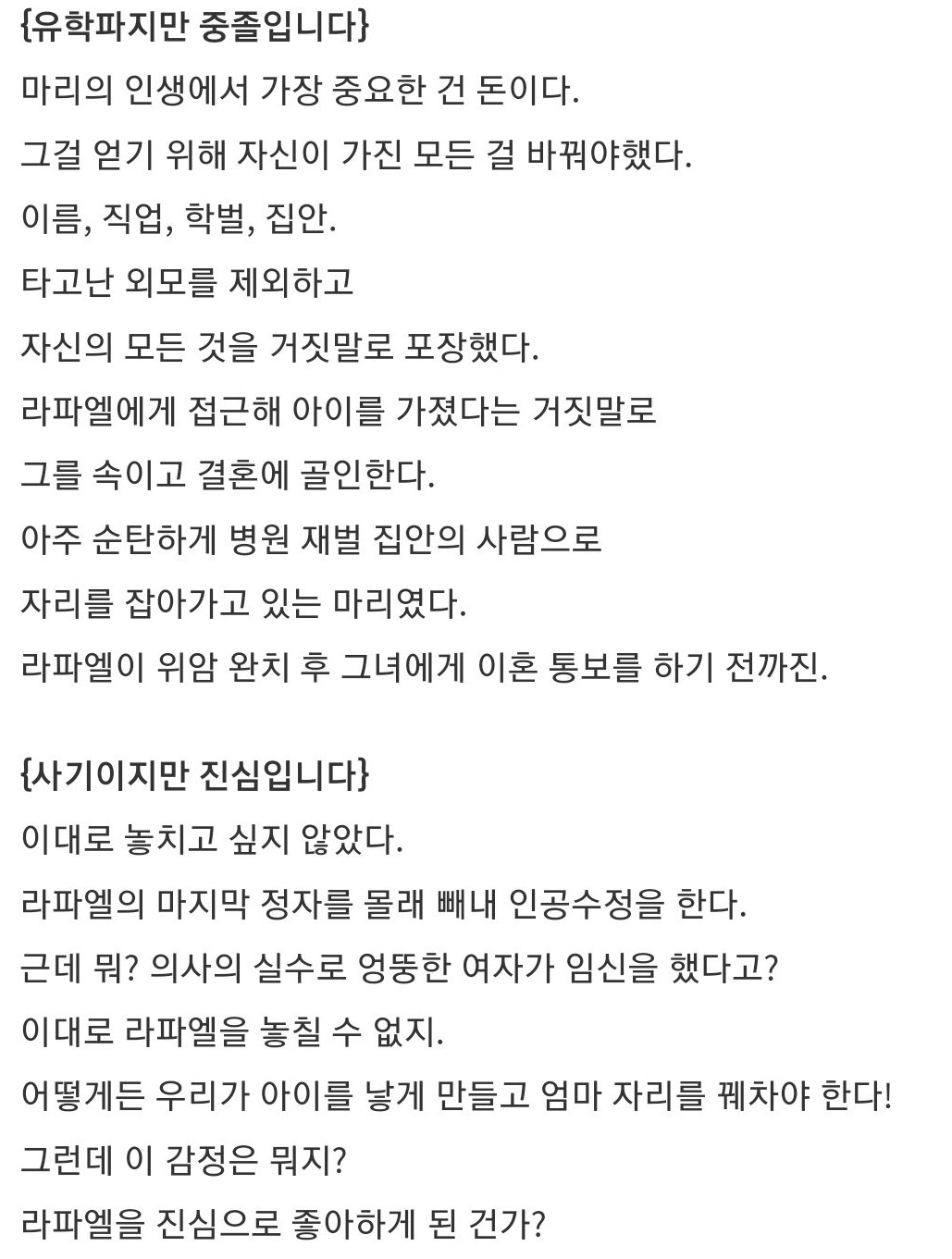 {유학파지만 중졸입니다}
마리의 인생에서 가장 중요한 건 돈이다.
그걸 얻기 위해 자신이 가진 모든 걸 바꿔야했다.
이름, 직업, 학벌, 집안.
타고난 외모를 제외하고
자신의 모든 것을 거짓말로 포장했다.
라파엘에게 접근해 아이를 가졌다는 거짓말로
그를 속이고 결혼에 골인한다.
아주 순탄하게 병원 재벌 집안의 사람으로
자리를 잡아가고 있는 마리였다.
라파엘이 위암 완치 후 그녀에게 이혼 통보를 하기 전까진.

{사기이지만 진심입니다}
이대로 놓치고 싶지 않았다.
라파엘의 마지막 정자를 몰래 빼내 인공수정을 한다.
근데 뭐? 의사의 실수로 엉뚱한 여자가 임신을 했다고?
이대로 라파엘을 놓칠 수 없지.
어떻게든 우리가 아이를 낳게 만들고 엄마 자리를 꿰차야 한다!
그런데 이 감정은 뭐지?
라파엘을 진심으로 좋아하게 된 건가?